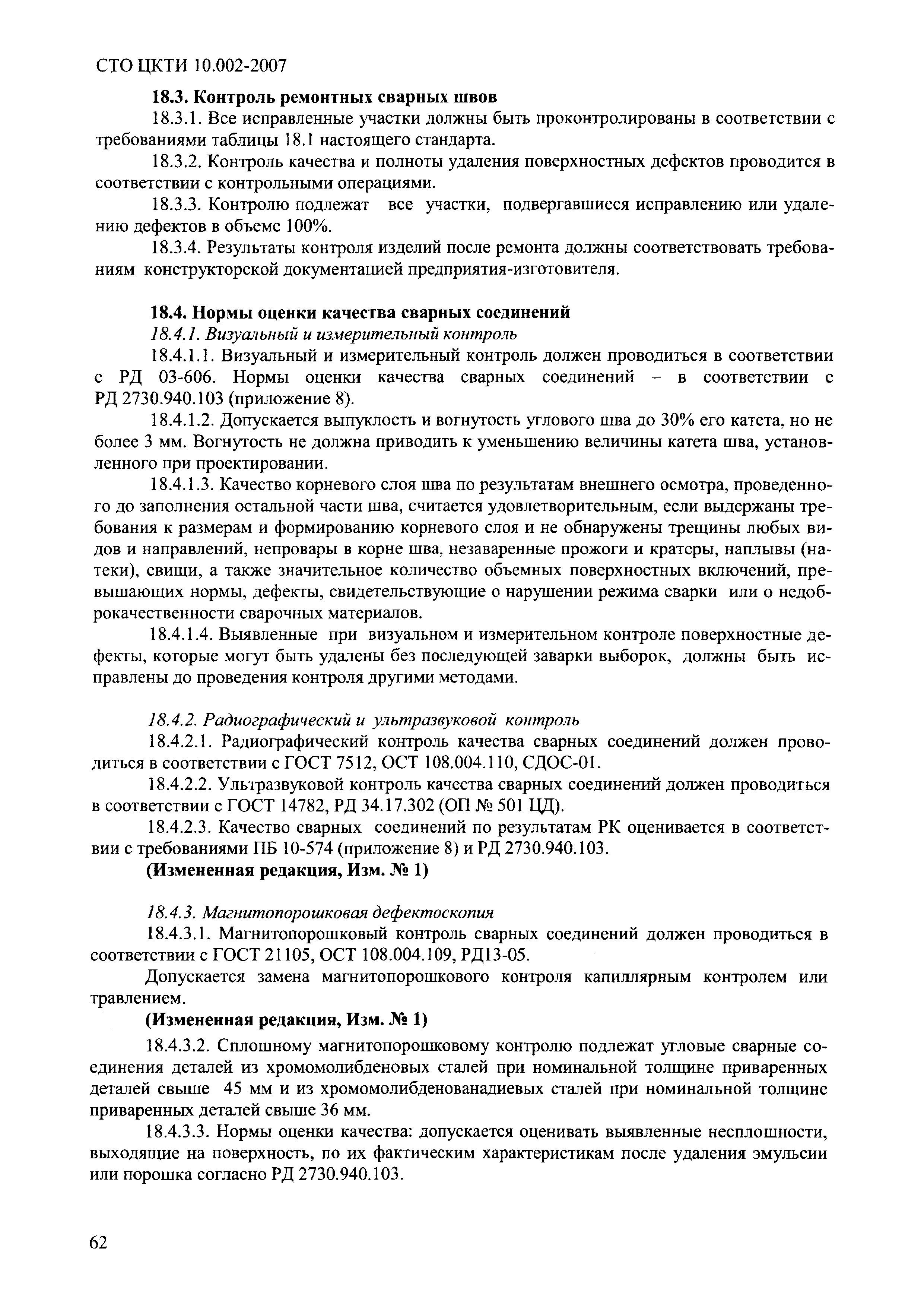 СТО ЦКТИ 10.002-2007

18.3. Контроль ремонтных сварных швов

18.3.1. Все исправленные участки должны быть проконтролированы в соответствии с требованиями таблицы 18.1 настоящего стандарта.

18.3.2. Контроль качества и полноты удаления поверхностных дефектов проводится в соответствии с контрольными операциями.

18.3.3. Контролю подлежат все участки, подвергавшиеся исправлению или удалению дефектов в объеме 100%.

18.3.4. Результаты контроля изделий после ремонта должны соответствовать требованиям конструкторской документацией предприятия-изготовителя.

18.4. Нормы оценки качества сварных соединений

18.4.1. Визуальный и измерительный контроль

18.4.1.1. Визуальный и измерительный контроль должен проводиться в соответствии с РД 03-606. Нормы оценки качества сварных соединений – в соответствии с РД 2730.940.103 (приложение 8).

18.4.1.2. Допускается выпуклость и вогнутость углового шва до 30% его катета, но не более 3 мм. Вогнутость не должна приводить к уменьшению величины катета шва, установленного при проектировании.

18.4.1.3. Качество корневого слоя шва по результатам внешнего осмотра, проведенного до заполнения остальной части шва, считается удовлетворительным, если выдержаны требования к размерам и формированию корневого слоя и не обнаружены трещины любых видов и направлений, непровары в корне шва, незаваренные прожоги и кратеры, наплывы (натеки), свищи, а также значительное количество объемных поверхностных включений, превышающих нормы, дефекты, свидетельствующие о нарушении режима сварки или о недоброкачественности сварочных материалов.

18.4.1.4. Выявленные при визуальном и измерительном контроле поверхностные дефекты, которые могут быть удалены без последующей заварки выборок, должны быть исправлены до проведения контроля другими методами.

18.4.2. Радиографический и ультразвуковой контроль

18.4.2.1. Радиографический контроль качества сварных соединений должен проводиться в соответствии с ГОСТ 7512, ОСТ 108.004.110, СДОС-01.

18.4.2.2. Ультразвуковой контроль качества сварных соединений должен проводиться в соответствии с ГОСТ 14782, РД 34.17.302 (ОП № 501 ЦД).

18.4.2.3. Качество сварных соединений по результатам РК оценивается в соответствии с требованиями ПБ 10-574 (приложение 8) и РД 2730.940.103.

(Измененная редакция, Изм. № 1)

18.4.3. Магнитопорошковая дефектоскопия

18.4.3.1. Магнитопорошковый контроль сварных соединений должен проводиться в соответствии с ГОСТ 21105, ОСТ 108.004.109, РД13-05.

Допускается замена магнитопорошкового контроля капиллярным контролем или травлением.

(Измененная редакция, Изм. № 1)

18.4.3.2. Сплошному магнитопорошковому контролю подлежат угловые сварные соединения деталей из хромомолибденовых сталей при номинальной толщине приваренных деталей свыше 45 мм и из хромомолибденованадиевых сталей при номинальной толщине приваренных деталей свыше 36 мм.

18.4.3.3. Нормы оценки качества: допускается оценивать выявленные несплошности, выходящие на поверхность, по их фактическим характеристикам после удаления эмульсии или порошка согласно РД 2730.940.103.

62